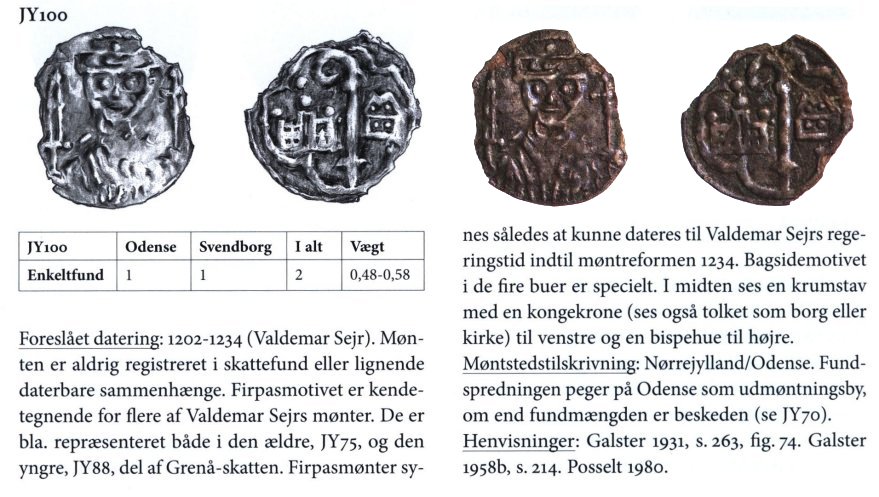 JY100

| JY100 | Odense | Svendborg | I alt | Vægt |
|---|---|---|---|---|
| Enkeltfund | 1 | 1 | 2 | 0,48-0,58 |

Foreslået datering: 1202-1234 (Valdemar Sejr). Mønten er aldrig registreret i skattefund eller lignende daterbare sammenhænge. Firpasmotivet er kendetegnende for flere af Valdemar Sejrs mønter. De er bla. repræsenteret både i den ældre, JY75, og den yngre, JY88, del af Grenå-skatten. Firpasmønter synes således at kunne dateres til Valdemar Sejrs regeringstid indtil møntreformen 1234. Bagsidemotivet i de fire buer er specielt. I midten ses en krumstav med en kongekrone (ses også tolket som borg eller kirke) til venstre og en bispehue til højre.
Møntstedstilskrivning: Nørrejylland/Odense. Fundspredningen peger på Odense som udmøntningsby, om end fundmængden er beskeden (se JY70).
Henvisninger: Galster 1931, s. 263, fig. 74. Galster 1958b, s. 214. Posselt 1980.